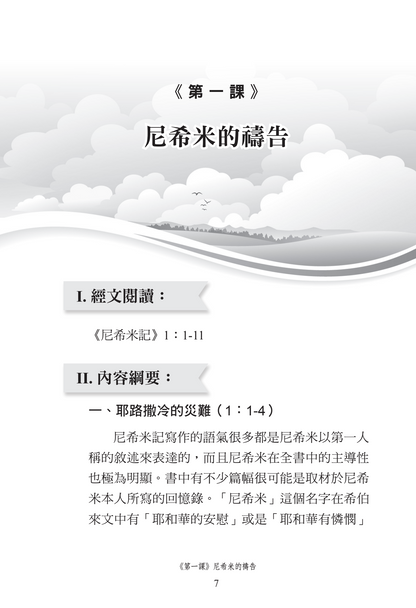 《第一課》

尼希米的禱告

I. 經文閱讀：

《尼希米記》1：1-11

II. 內容綱要：

一、耶路撒冷的災難（1：1-4）

尼希米記寫作的語氣很多都是尼希米以第一人稱的敘述來表達的，而且尼希米在全書中的主導性也極為明顯。書中有不少篇幅很可能是取材於尼希米本人所寫的回憶錄。「尼希米」這個名字在希伯來文中有「耶和華的安慰」或是「耶和華有憐憫」

《第一課》尼希米的禱告

7